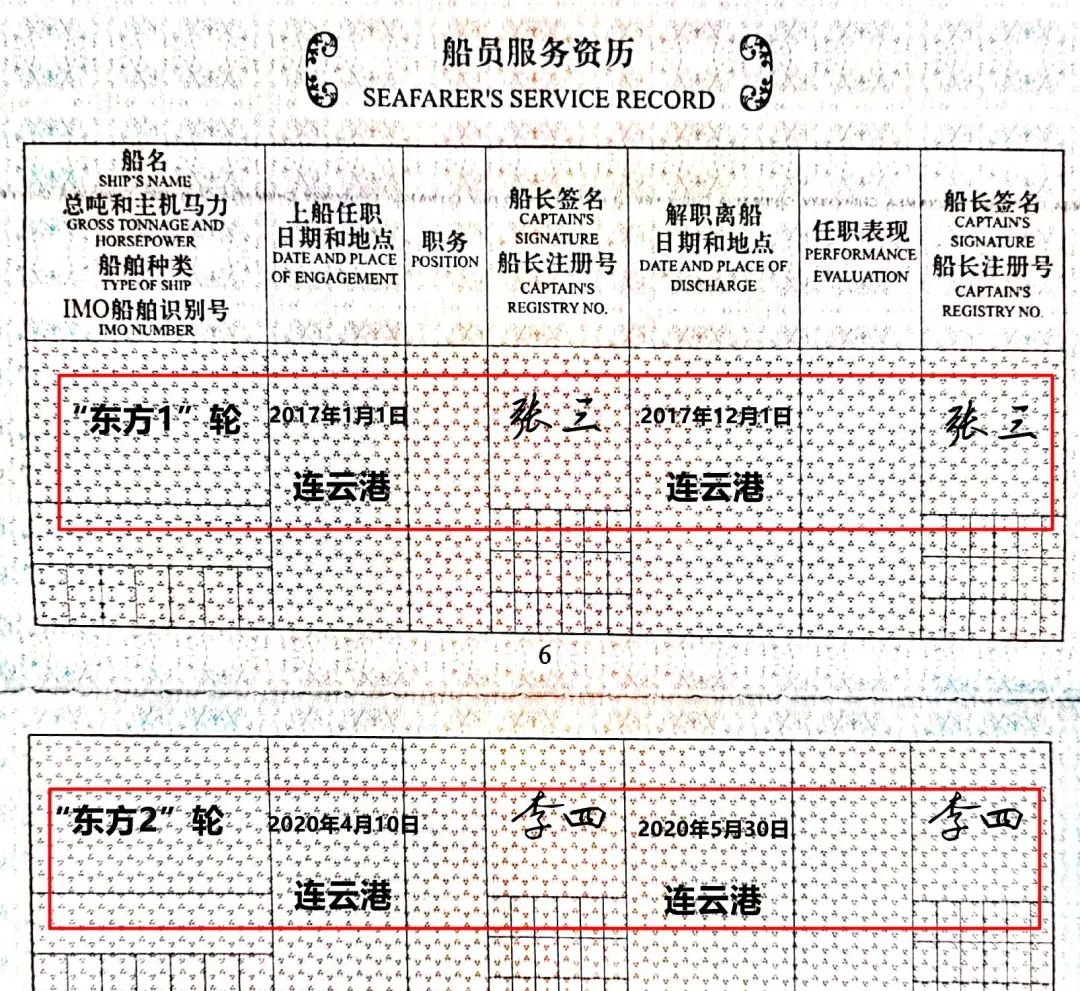 船员服务资历
SEAFARER'S SERVICE RECORD

| 船名 SHIP'S NAME 总吨和主机马力 GROSS TONNAGE AND HORSEPOWER 船舶种类 TYPE OF SHIP IMO船舶识别号 IMO NUMBER | 上船任职日期和地点 DATE AND PLACE OF ENGAGEMENT | 职务 POSITION | 船长签名 CAPTAIN'S SIGNATURE 船长注册号 CAPTAIN'S REGISTRY NO. | 解职离船日期和地点 DATE AND PLACE OF DISCHARGE | 任职表现 PERFORMANCE EVALUATION | 船长签名 CAPTAIN'S SIGNATURE 船长注册号 CAPTAIN'S REGISTRY NO. |
|---|---|---|---|---|---|---|
| "东方1" 轮 | 2017年1月1日 连云港 | | 张三 | 2017年12月1日 连云港 | | 张三 |

6

| | | | | | | |
|---|---|---|---|---|---|---|
| "东方2" 轮 | 2020年4月10日 连云港 | | 李四 | 2020年5月30日 连云港 | | 李四 |